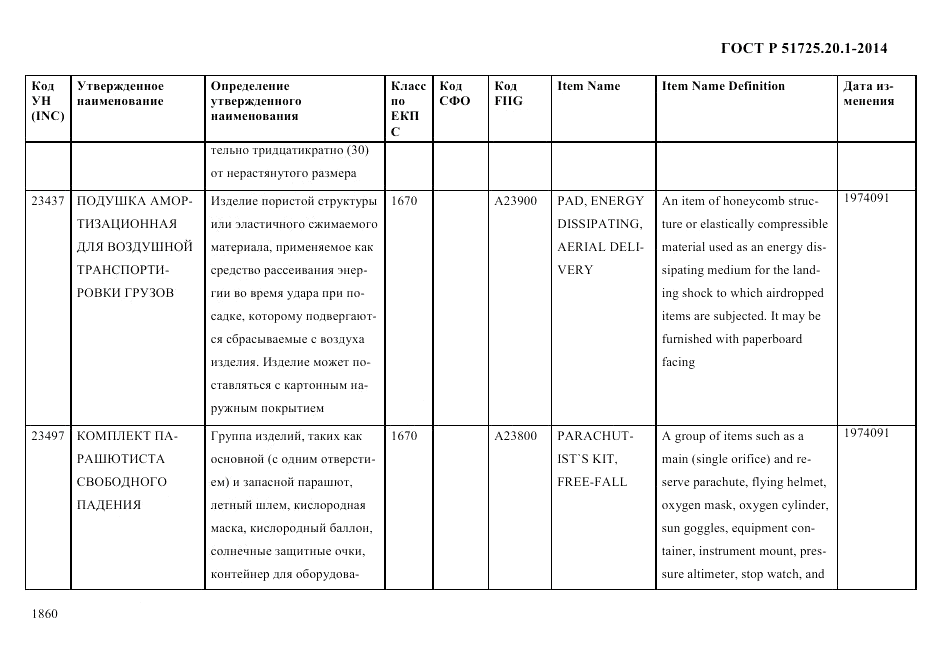 ГОСТ Р 51725.20.1-2014

| Код УН (INC) | Утвержденное наименование | Определение утвержденного наименования | Класс по ЕКПС | Код СФО | Код FIIG | Item Name | Item Name Definition | Дата изменения |
|---|---|---|---|---|---|---|---|---|
| | | тельно тридцатикратно (30) от нерастянутого размера | | | | | | |
| 23437 | ПОДУШКА АМОРТИЗАЦИОННАЯ ДЛЯ ВОЗДУШНОЙ ТРАНСПОРТИРОВКИ ГРУЗОВ | Изделие пористой структуры или эластичного сжимаемого материала, применяемое как средство рассеивания энергии во время удара при посадке, которому подвергаются сбрасываемые с воздуха изделия. Изделие может поставляться с картонным наружным покрытием | 1670 | | A23900 | PAD, ENERGY DISSIPATING, AERIAL DELIVERY | An item of honeycomb structure or elastically compressible material used as an energy dissipating medium for the landing shock to which airdropped items are subjected. It may be furnished with paperboard facing | 1974091 |
| 23497 | КОМПЛЕКТ ПАРАШЮТИСТА СВОБОДНОГО ПАДЕНИЯ | Группа изделий, таких как основной (с одним отверстием) и запасной парашют, летный шлем, кислородная маска, кислородный баллон, солнечные защитные очки, контейнер для оборудова- | 1670 | | A23800 | PARACHUTIST`S KIT, FREE-FALL | A group of items such as a main (single orifice) and reserve parachute, flying helmet, oxygen mask, oxygen cylinder, sun goggles, equipment container, instrument mount, pressure altimeter, stop watch, and | 1974091 |

1860